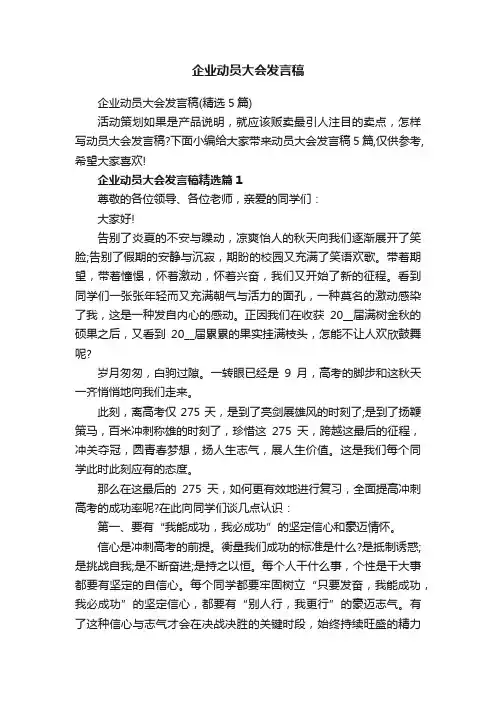 企业动员大会发言稿

企业动员大会发言稿(精选 5 篇)

活动策划如果是产品说明，就应该贩卖最引人注目的卖点，怎样写动员大会发言稿?下面小编给大家带来动员大会发言稿 5 篇,仅供参考,希望大家喜欢!

企业动员大会发言稿精选篇 1

尊敬的各位领导、各位老师，亲爱的同学们：

大家好!

告别了炎夏的不安与躁动，凉爽怡人的秋天向我们逐渐展开了笑脸;告别了假期的安静与沉寂，期盼的校园又充满了笑语欢歌。带着期望，带着憧憬，怀着激动，怀着兴奋，我们又开始了新的征程。看到同学们一张张年轻而又充满朝气与活力的面孔，一种莫名的激动感染了我，这是一种发自内心的感动。正因我们在收获 20__届满树金秋的硕果之后，又看到 20__届累累的果实挂满枝头，怎能不让人欢欣鼓舞呢?

岁月匆匆，白驹过隙。一转眼已经是 9 月，高考的脚步和这秋天一齐悄悄地向我们走来。

此刻，离高考仅 275 天，是到了亮剑展雄风的时刻了;是到了扬鞭策马，百米冲刺称雄的时刻了，珍惜这 275 天，跨越这最后的征程，冲关夺冠，圆青春梦想，扬人生志气，展人生价值。这是我们每个同学此时此刻应有的态度。

那么在这最后的 275 天，如何更有效地进行复习，全面提高冲刺高考的成功率呢?在此向同学们谈几点认识：

第一、要有“我能成功，我必成功”的坚定信心和豪迈情怀。

信心是冲刺高考的前提。衡量我们成功的标准是什么?是抵制诱惑;是挑战自我;是不断奋进;是持之以恒。每个人干什么事，个性是干大事都要有坚定的自信心。每个同学都要牢固树立“只要发奋，我能成功，我必成功”的坚定信心，都要有“别人行，我更行”的豪迈志气。有了这种信心与志气才会在决战决胜的关键时段，始终持续旺盛的精力